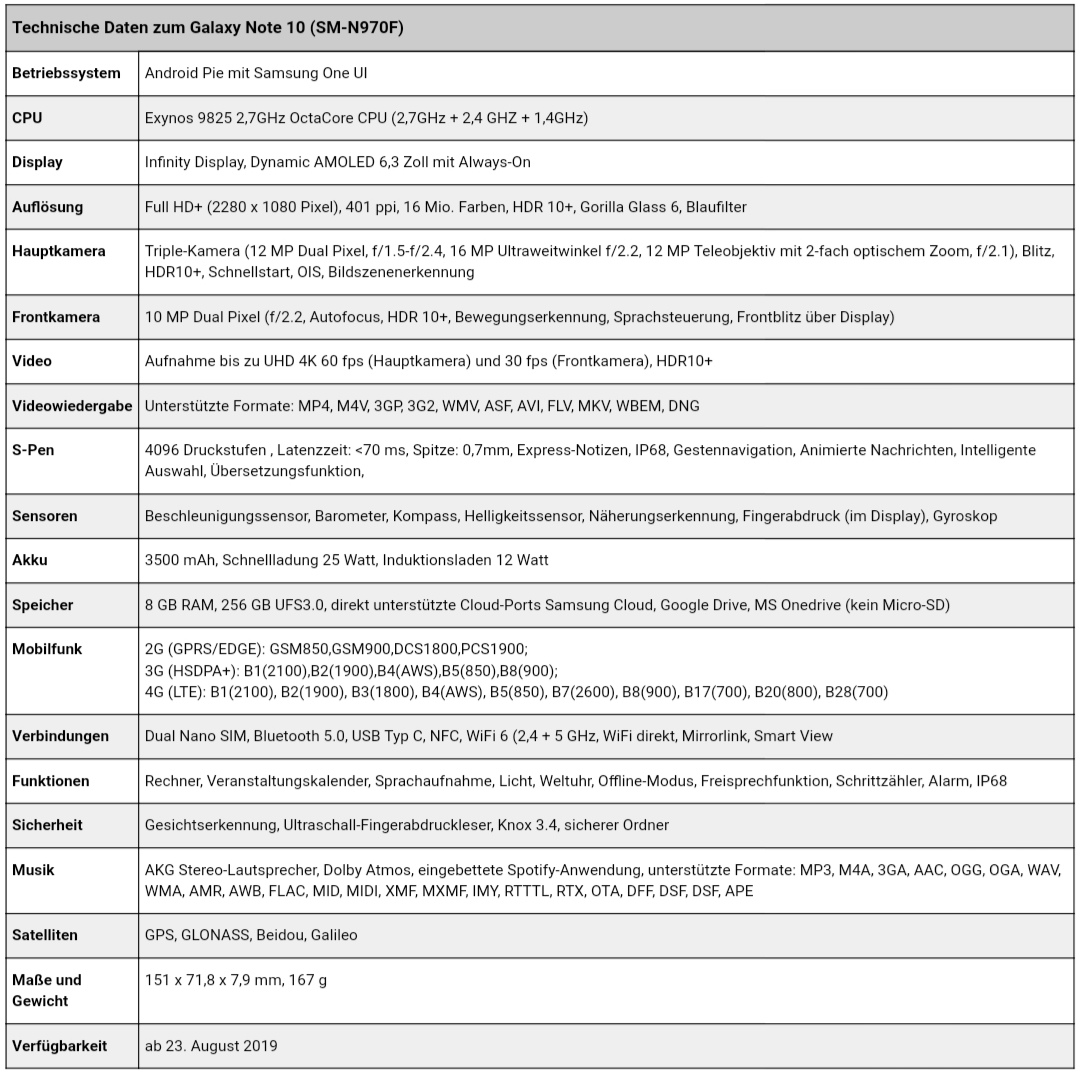 | Technische Daten zum Galaxy Note 10 (SM-N970F) | |
|---|---|
| Betriebssystem | Android Pie mit Samsung One UI |
| CPU | Exynos 9825 2,7GHz OctaCore CPU (2,7GHz + 2,4 GHZ + 1,4GHz) |
| Display | Infinity Display, Dynamic AMOLED 6,3 Zoll mit Always-On |
| Auflösung | Full HD+ (2280 x 1080 Pixel), 401 ppi, 16 Mio. Farben, HDR 10+, Gorilla Glass 6, Blaufilter |
| Hauptkamera | Triple-Kamera (12 MP Dual Pixel, f/1.5-f/2.4, 16 MP Ultraweitwinkel f/2.2, 12 MP Teleobjektiv mit 2-fach optischem Zoom, f/2.1), Blitz, HDR10+, Schnellstart, OIS, Bildszenenerkennung |
| Frontkamera | 10 MP Dual Pixel (f/2.2, Autofocus, HDR 10+, Bewegungserkennung, Sprachsteuerung, Frontblitz über Display) |
| Video | Aufnahme bis zu UHD 4K 60 fps (Hauptkamera) und 30 fps (Frontkamera), HDR10+ |
| Videowiedergabe | Unterstützte Formate: MP4, M4V, 3GP, 3G2, WMV, ASF, AVI, FLV, MKV, WBEM, DNG |
| S-Pen | 4096 Druckstufen , Latenzzeit: <70 ms, Spitze: 0,7mm, Express-Notizen, IP68, Gestennavigation, Animierte Nachrichten, Intelligente Auswahl, Übersetzungsfunktion, |
| Sensoren | Beschleunigungssensor, Barometer, Kompass, Helligkeitssensor, Näherungserkennung, Fingerabdruck (im Display), Gyroskop |
| Akku | 3500 mAh, Schnellladung 25 Watt, Induktionsladen 12 Watt |
| Speicher | 8 GB RAM, 256 GB UFS3.0, direkt unterstützte Cloud-Ports Samsung Cloud, Google Drive, MS Onedrive (kein Micro-SD) |
| Mobilfunk | 2G (GPRS/EDGE): GSM850,GSM900,DCS1800,PCS1900; 3G (HSDPA+): B1(2100),B2(1900),B4(AWS),B5(850),B8(900); 4G (LTE): B1(2100), B2(1900), B3(1800), B4(AWS), B5(850), B7(2600), B8(900), B17(700), B20(800), B28(700) |
| Verbindungen | Dual Nano SIM, Bluetooth 5.0, USB Typ C, NFC, WiFi 6 (2,4 + 5 GHz, WiFi direkt, Mirrorlink, Smart View |
| Funktionen | Rechner, Veranstaltungskalender, Sprachaufnahme, Licht, Weltuhr, Offline-Modus, Freisprechfunktion, Schrittzähler, Alarm, IP68 |
| Sicherheit | Gesichtserkennung, Ultraschall-Fingerabdruckleser, Knox 3.4, sicherer Ordner |
| Musik | AKG Stereo-Lautsprecher, Dolby Atmos, eingebettete Spotify-Anwendung, unterstützte Formate: MP3, M4A, 3GA, AAC, OGG, OGA, WAV, WMA, AMR, AWB, FLAC, MID, MIDI, XMF, MXMF, IMY, RTTTL, RTX, OTA, DFF, DSF, DSF, APE |
| Satelliten | GPS, GLONASS, Beidou, Galileo |
| Maße und Gewicht | 151 x 71,8 x 7,9 mm, 167 g |
| Verfügbarkeit | ab 23. August 2019 |